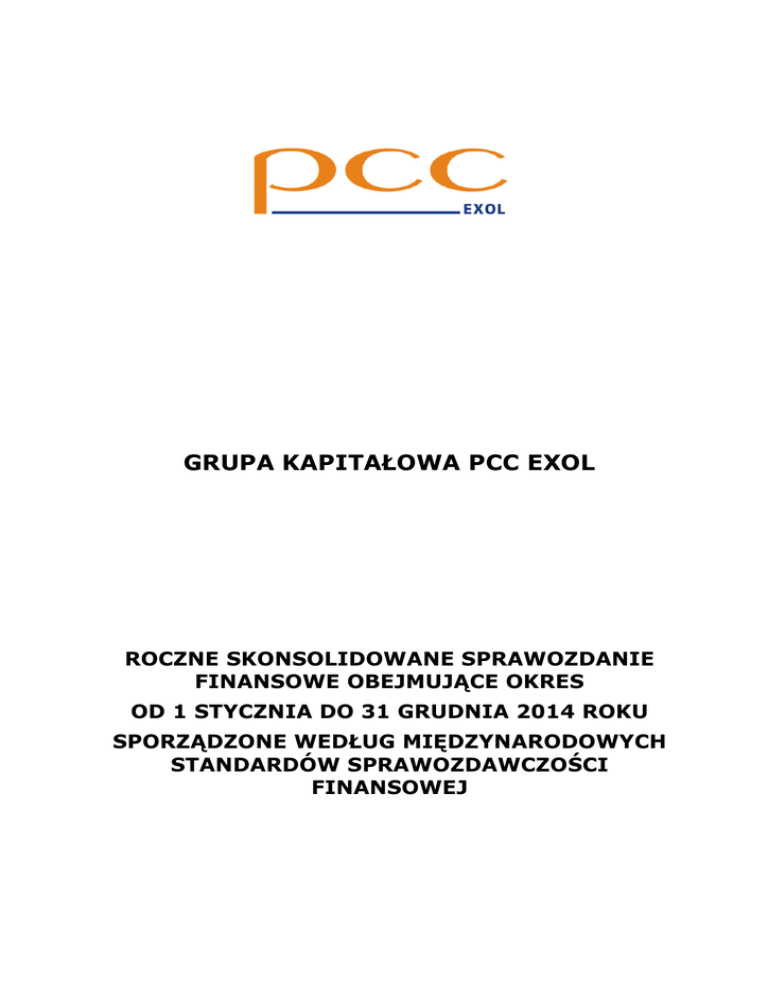 pcc
EXOL

GRUPA KAPITAŁOWA PCC EXOL

ROCZNE SKONSOLIDOWANE SPRAWOZDANIE FINANSOWE OBEJMUJĄCE OKRES

OD 1 STYCZNIA DO 31 GRUDNIA 2014 ROKU

SPORZĄDZONE WEDŁUG MIĘDZYNARODOWYCH STANDARDÓW SPRAWOZDAWCZOŚCI FINANSOWEJ